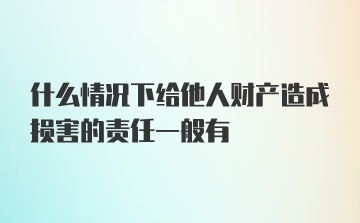 什么情况下给他人财产造成损害的责任一般有